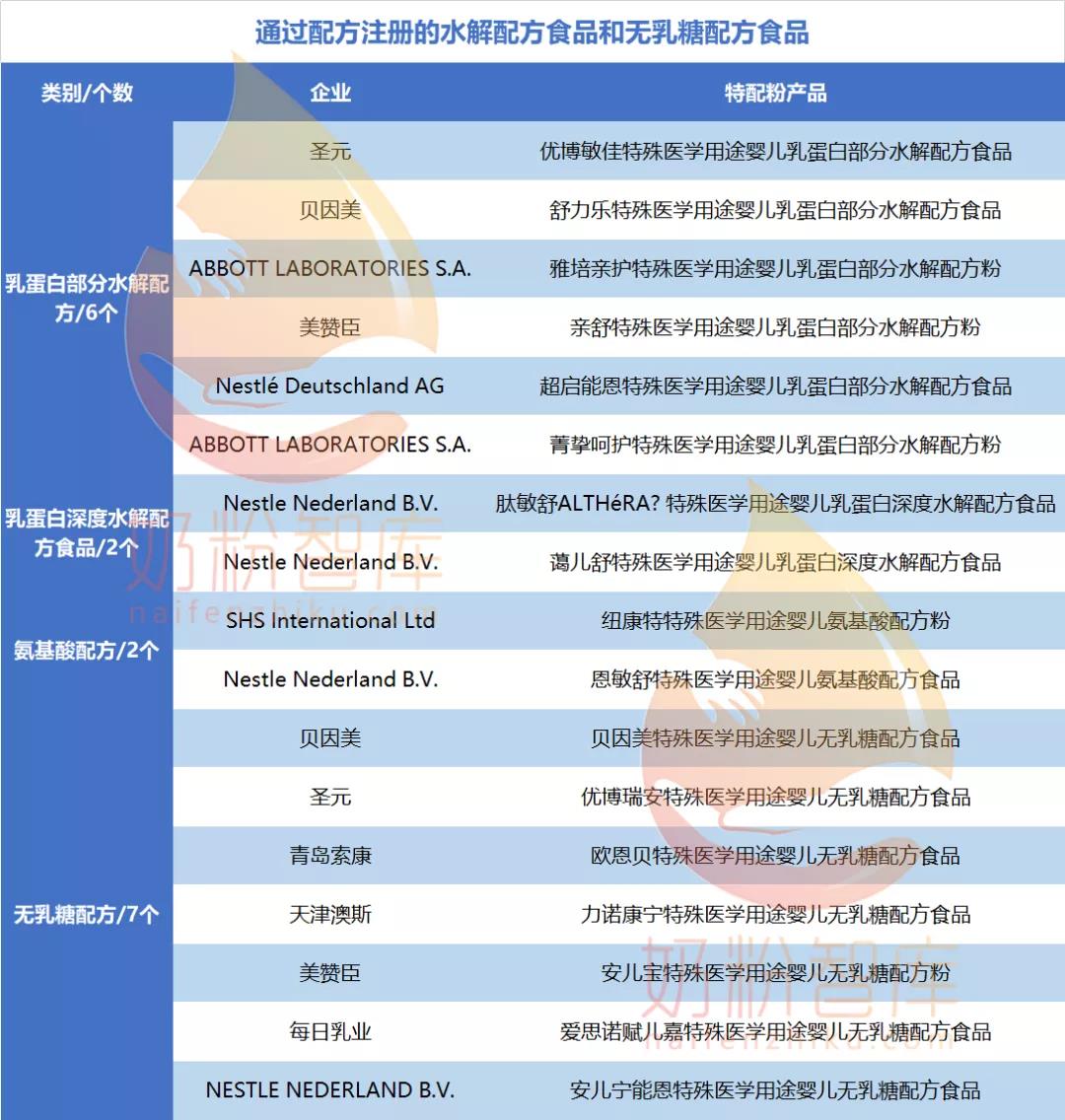 通过配方注册的水解配方食品和无乳糖配方食品

| 类别/个数 | 企业 | 特配粉产品 |
|---|---|---|
| 乳蛋白部分水解配方/6个 | 圣元 | 优博敏佳特殊医学用途婴儿乳蛋白部分水解配方食品 |
| | 贝因美 | 舒力乐特殊医学用途婴儿乳蛋白部分水解配方食品 |
| | ABBOTT LABORATORIES S.A. | 雅培亲护特殊医学用途婴儿乳蛋白部分水解配方粉 |
| | 美赞臣 | 亲舒特殊医学用途婴儿乳蛋白部分水解配方粉 |
| | Nestlé Deutschland AG | 超启能恩特殊医学用途婴儿乳蛋白部分水解配方食品 |
| | ABBOTT LABORATORIES S.A. | 菁挚呵护特殊医学用途婴儿乳蛋白部分水解配方粉 |
| 乳蛋白深度水解配方食品/2个 | Nestle Nederland B.V. | 肽敏舒ALTHéRA? 特殊医学用途婴儿乳蛋白深度水解配方食品 |
| | Nestle Nederland B.V. | 蔼儿舒特殊医学用途婴儿乳蛋白深度水解配方食品 |
| 氨基酸配方/2个 | SHS International Ltd | 纽康特特殊医学用途婴儿氨基酸配方粉 |
| | Nestle Nederland B.V. | 恩敏舒特殊医学用途婴儿氨基酸配方食品 |
| 无乳糖配方/7个 | 贝因美 | 贝因美特殊医学用途婴儿无乳糖配方食品 |
| | 圣元 | 优博瑞安特殊医学用途婴儿无乳糖配方食品 |
| | 青岛索康 | 欧恩贝特殊医学用途婴儿无乳糖配方食品 |
| | 天津澳斯 | 力诺康宁特殊医学用途婴儿无乳糖配方食品 |
| | 美赞臣 | 安儿宝特殊医学用途婴儿无乳糖配方粉 |
| | 每日乳业 | 爱思诺赋儿嘉特殊医学用途婴儿无乳糖配方食品 |
| | NESTLE NEDERLAND B.V. | 安儿宁能恩特殊医学用途婴儿无乳糖配方食品 |

奶粉智库
naifenzhiku.com
奶粉智库
naifenzhiku.com